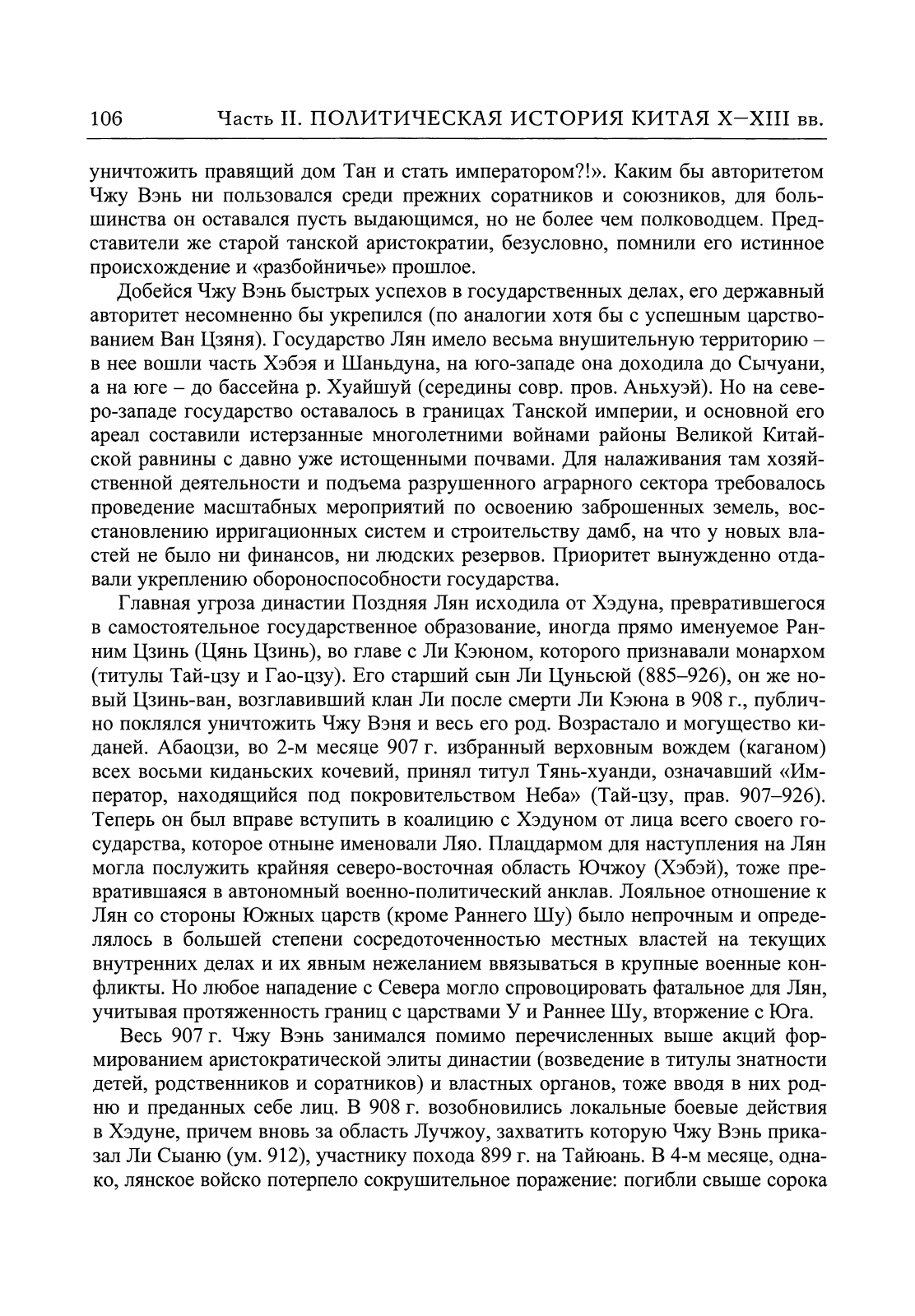 106 Часть II. ПОЛИТИЧЕСКАЯ ИСТОРИЯ КИТАЯ X–XIII вв.

уничтожить правящий дом Тан и стать императором?!». Каким бы авторитетом Чжу Вэнь ни пользовался среди прежних соратников и союзников, для большинства он оставался пусть выдающимся, но не более чем полководцем. Представители же старой танской аристократии, безусловно, помнили его истинное происхождение и «разбойничье» прошлое.

Добейся Чжу Вэнь быстрых успехов в государственных делах, его державный авторитет несомненно бы укрепился (по аналогии хотя бы с успешным царствованием Ван Цзяня). Государство Лян имело весьма внушительную территорию – в нее вошли часть Хэбэя и Шаньдуна, на юго-западе она доходила до Сычуани, а на юге – до бассейна р. Хуайшуй (середины совр. пров. Аньхуэй). Но на северо-западе государство оставалось в границах Танской империи, и основной его ареал составили истерзанные многолетними войнами районы Великой Китайской равнины с давно уже истощенными почвами. Для налаживания там хозяйственной деятельности и подъема разрушенного аграрного сектора требовалось проведение масштабных мероприятий по освоению заброшенных земель, восстановлению ирригационных систем и строительству дамб, на что у новых властей не было ни финансов, ни людских резервов. Приоритет вынужденно отдавали укреплению обороноспособности государства.

Главная угроза династии Поздняя Лян исходила от Хэдуна, превратившегося в самостоятельное государственное образование, иногда прямо именуемое Ранним Цзинь (Цянь Цзинь), во главе с Ли Кэюном, которого признавали монархом (титулы Тай-цзу и Гао-цзу). Его старший сын Ли Цуньсюй (885–926), он же новый Цзинь-ван, возглавивший клан Ли после смерти Ли Кэюна в 908 г., публично поклялся уничтожить Чжу Вэня и весь его род. Возрастало и могущество киданей. Абаоцзи, во 2-м месяце 907 г. избранный верховным вождем (каганом) всех восьми киданьских кочевий, принял титул Тянь-хуанди, означавший «Император, находящийся под покровительством Неба» (Тай-цзу, прав. 907–926). Теперь он был вправе вступить в коалицию с Хэдуном от лица всего своего государства, которое отныне именовали Ляо. Плацдармом для наступления на Лян могла послужить крайняя северо-восточная область Ючжоу (Хэбэй), тоже превратившаяся в автономный военно-политический анклав. Лояльное отношение к Лян со стороны Южных царств (кроме Раннего Шу) было непрочным и определялось в большей степени сосредоточенностью местных властей на текущих внутренних делах и их явным нежеланием ввязываться в крупные военные конфликты. Но любое нападение с Севера могло спровоцировать фатальное для Лян, учитывая протяженность границ с царствами У и Раннее Шу, вторжение с Юга.

Весь 907 г. Чжу Вэнь занимался помимо перечисленных выше акций формированием аристократической элиты династии (возведение в титулы знатности детей, родственников и соратников) и властных органов, тоже вводя в них родню и преданных себе лиц. В 908 г. возобновились локальные боевые действия в Хэдуне, причем вновь за область Лучжоу, захватить которую Чжу Вэнь приказал Ли Сыаню (ум. 912), участнику похода 899 г. на Тайюань. В 4-м месяце, однако, лянское войско потерпело сокрушительное поражение: погибли свыше сорока